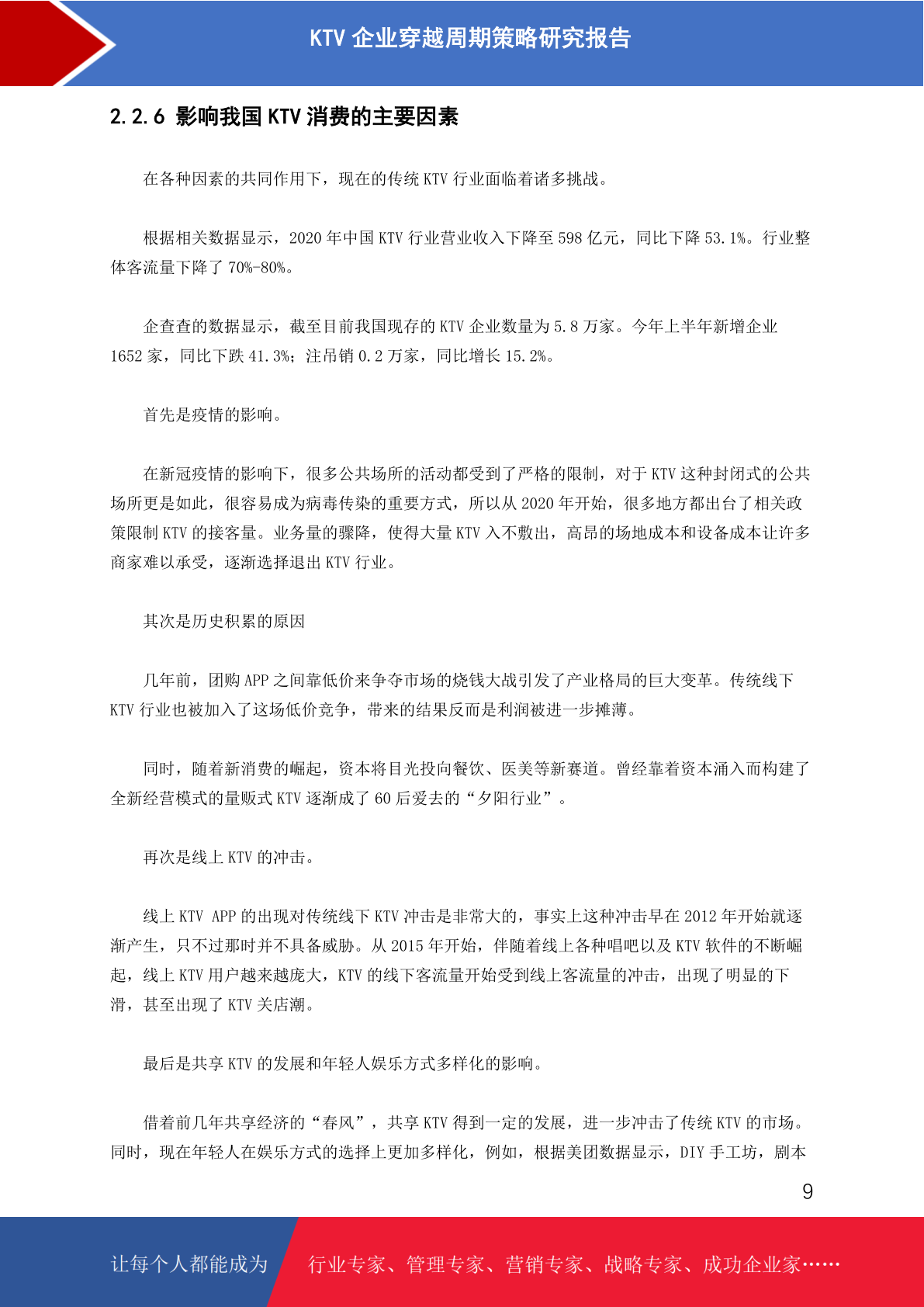 KTV 企业穿越周期策略研究报告

2.2.6 影响我国 KTV 消费的主要因素

在各种因素的共同作用下，现在的传统 KTV 行业面临着诸多挑战。

根据相关数据显示，2020 年中国 KTV 行业营业收入下降至 598 亿元，同比下降 53.1%。行业整体客流量下降了 70%-80%。

企查查的数据显示，截至目前我国现存的 KTV 企业数量为 5.8 万家。今年上半年新增企业 1652 家，同比下跌 41.3%；注吊销 0.2 万家，同比增长 15.2%。

首先是疫情的影响。

在新冠疫情的影响下，很多公共场所的活动都受到了严格的限制，对于 KTV 这种封闭式的公共场所更是如此，很容易成为病毒传染的重要方式，所以从 2020 年开始，很多地方都出台了相关政策限制 KTV 的接客量。业务量的骤降，使得大量 KTV 入不敷出，高昂的场地成本和设备成本让许多商家难以承受，逐渐选择退出 KTV 行业。

其次是历史积累的原因

几年前，团购 APP 之间靠低价来争夺市场的烧钱大战引发了产业格局的巨大变革。传统线下 KTV 行业也被加入了这场低价竞争，带来的结果反而是利润被进一步摊薄。

同时，随着新消费的崛起，资本将目光投向餐饮、医美等新赛道。曾经靠着资本涌入而构建了全新经营模式的量贩式 KTV 逐渐成了 60 后爱去的“夕阳行业”。

再次是线上 KTV 的冲击。

线上 KTV APP 的出现对传统线下 KTV 冲击是非常大的，事实上这种冲击早在 2012 年开始就逐渐产生，只不过那时并不具备威胁。从 2015 年开始，伴随着线上各种唱吧以及 KTV 软件的不断崛起，线上 KTV 用户越来越庞大，KTV 的线下客流量开始受到线上客流量的冲击，出现了明显的下滑，甚至出现了 KTV 关店潮。

最后是共享 KTV 的发展和年轻人娱乐方式多样化的影响。

借着前几年共享经济的“春风”，共享 KTV 得到一定的发展，进一步冲击了传统 KTV 的市场。同时，现在年轻人在娱乐方式的选择上更加多样化，例如，根据美团数据显示，DIY 手工坊，剧本

9

让每个人都能成为 行业专家、管理专家、营销专家、战略专家、成功企业家……